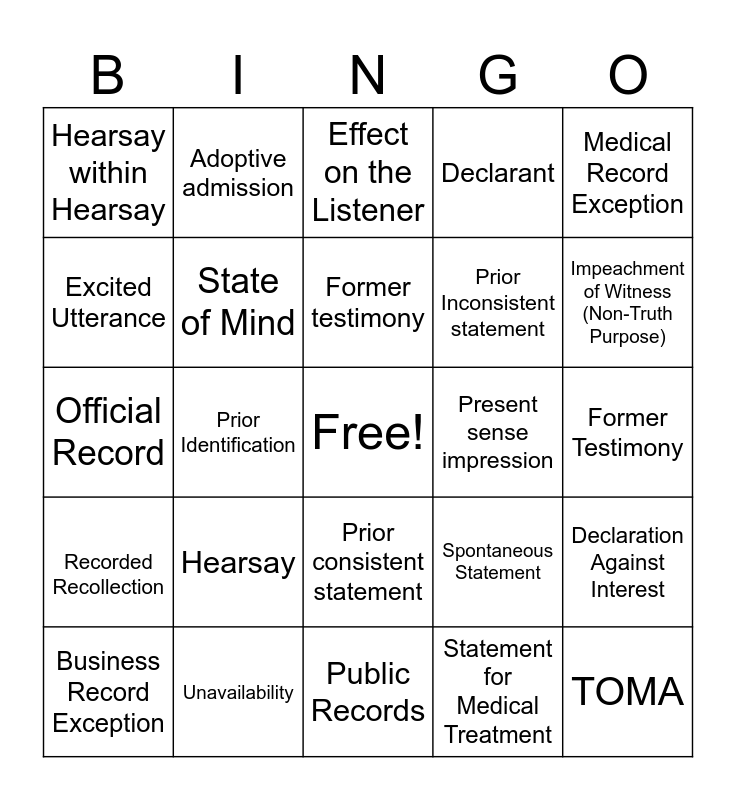 | B | I | N | G | O |
|---|---|---|---|---|
| Hearsay within Hearsay | Adoptive admission | Effect on the Listener | Declarant | Medical Record Exception |
| Excited Utterance | State of Mind | Former testimony | Prior Inconsistent statement | Impeachment of Witness (Non-Truth Purpose) |
| Official Record | Prior Identification | Free! | Present sense impression | Former Testimony |
| Recorded Recollection | Hearsay | Prior consistent statement | Spontaneous Statement | Declaration Against Interest |
| Business Record Exception | Unavailability | Public Records | Statement for Medical Treatment | TOMA |